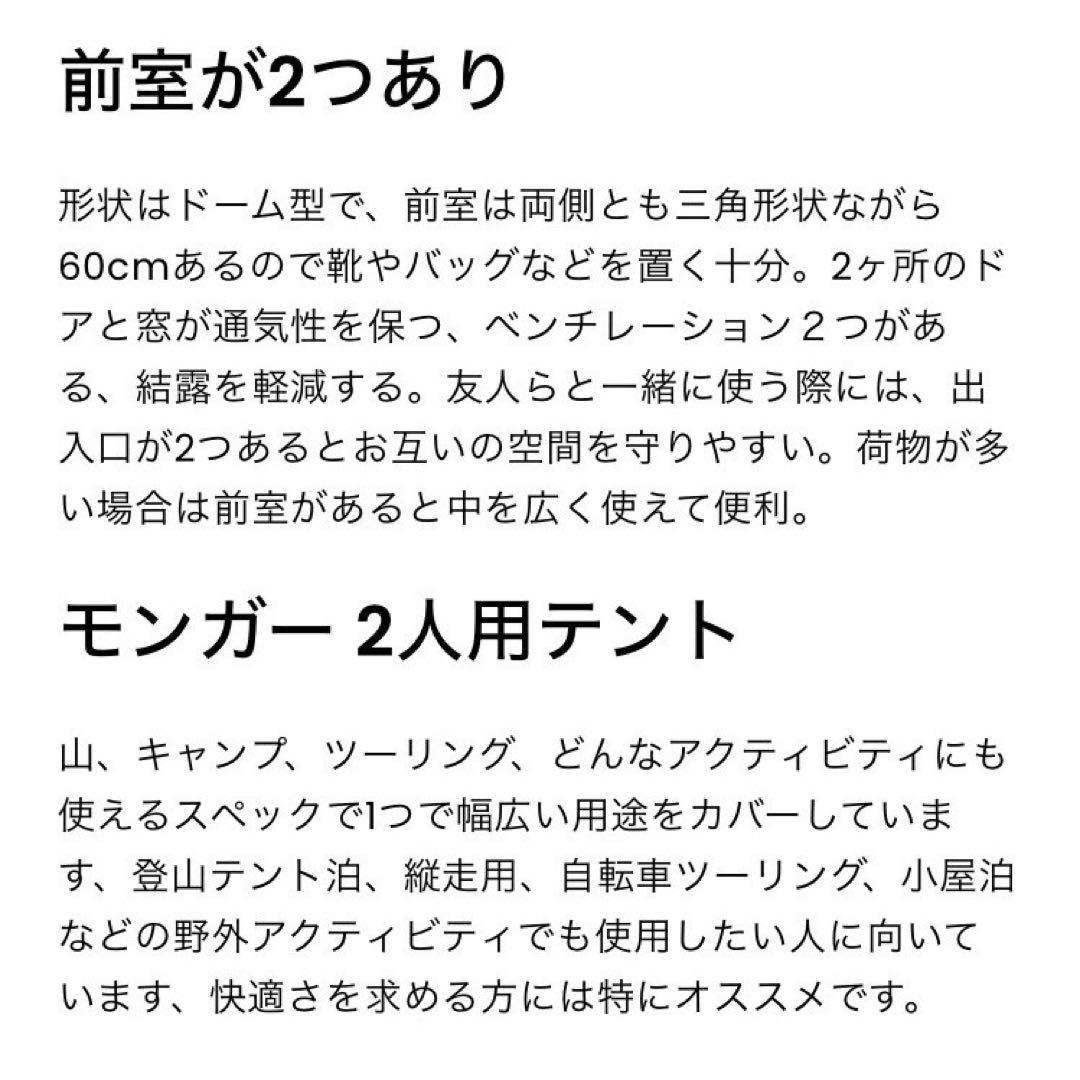 前室が2つあり

形状はドーム型で、前室は両側とも三角形状ながら60cmあるので靴やバッグなどを置く十分。2ヶ所のドアと窓が通気性を保つ、ベンチレーション２つがある、結露を軽減する。友人らと一緒に使う際には、出入口が2つあるとお互いの空間を守りやすい。荷物が多い場合は前室があると中を広く使えて便利。

モンガー 2人用テント

山、キャンプ、ツーリング、どんなアクティビティにも使えるスペックで1つで幅広い用途をカバーしています、登山テント泊、縦走用、自転車ツーリング、小屋泊などの野外アクティビティでも使用したい人に向いています、快適さを求める方には特にオススメです。